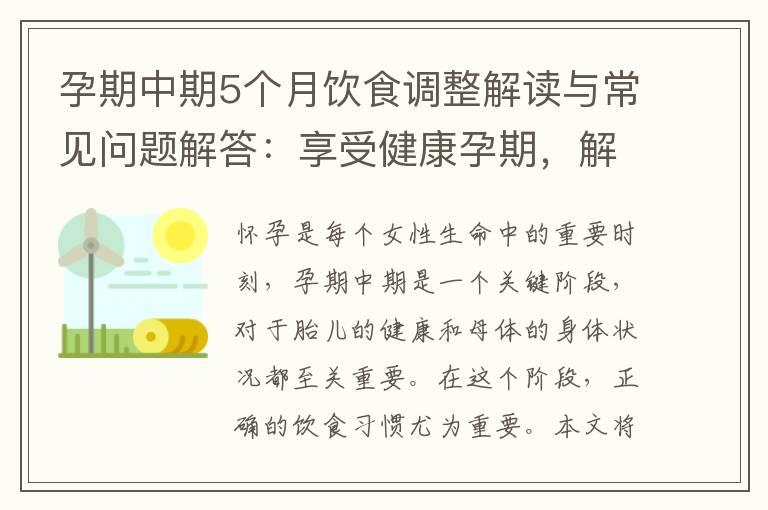 孕期中期5个月饮食调整解读与常见问题解答：享受健康孕期，解

怀孕是每个女性生命中的重要时刻，孕期中期是一个关键阶段，对于胎儿的健康和母体的身体状况都至关重要。在这个阶段，正确的饮食习惯尤为重要。本文将